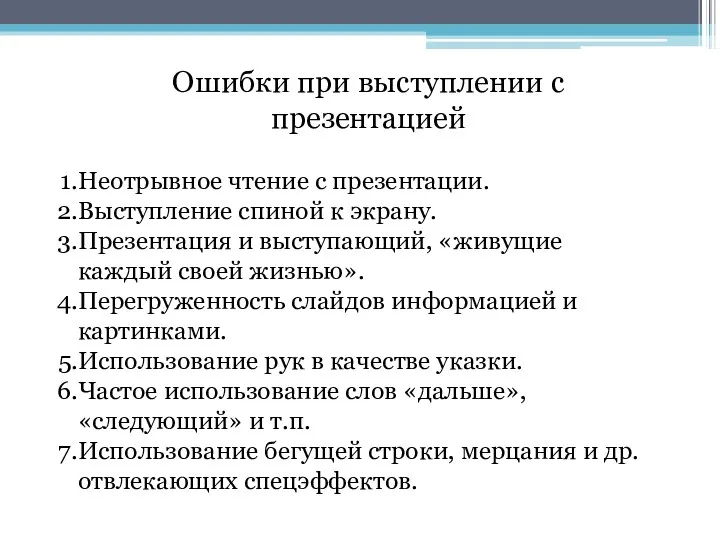 Ошибки при выступлении с презентацией

1.Неотрывное чтение с презентации.
2.Выступление спиной к экрану.
3.Презентация и выступающий, «живущие каждый своей жизнью».
4.Перегруженность слайдов информацией и картинками.
5.Использование рук в качестве указки.
6.Частое использование слов «дальше», «следующий» и т.п.
7.Использование бегущей строки, мерцания и др. отвлекающих спецэффектов.